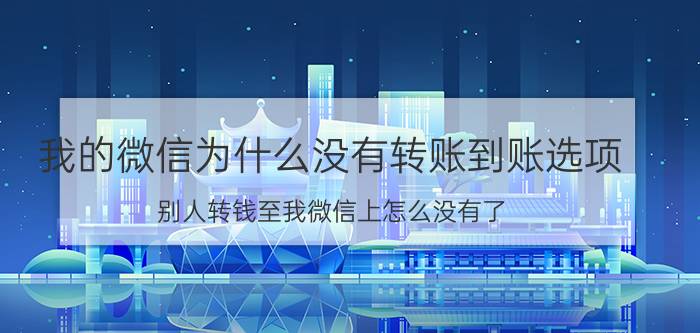 我的微信为什么没有转账到账选项

别人转钱至我微信上怎么没有了